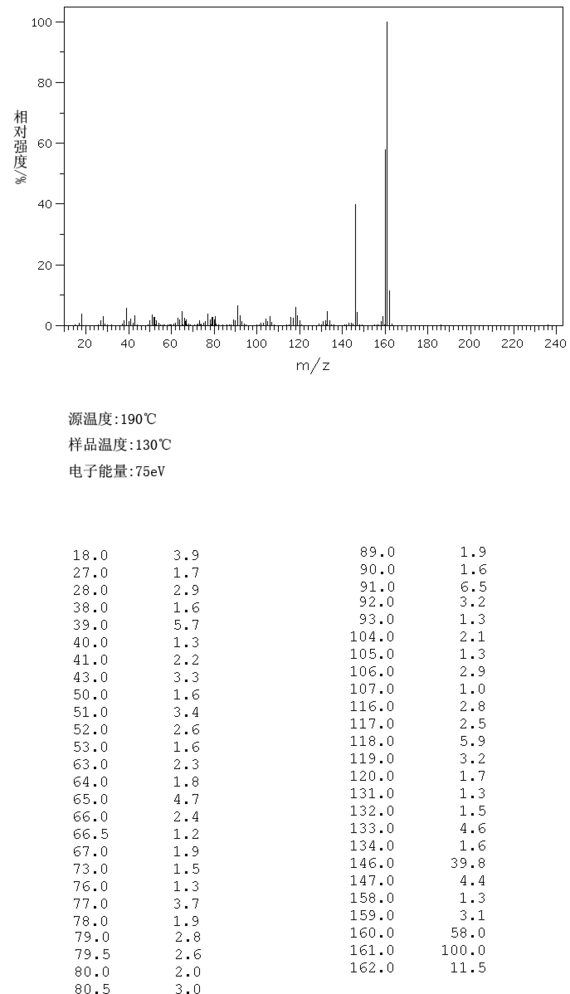 100
80
60
40
20
0
相对强度/%
20 40 60 80 100 120 140 160 180 200 220 240
m/z

源温度:190℃
样品温度:130℃
电子能量:75eV

| | |
|---|---|
| 18.0 | 3.9 |
| 27.0 | 1.7 |
| 28.0 | 2.9 |
| 38.0 | 1.6 |
| 39.0 | 5.7 |
| 40.0 | 1.3 |
| 41.0 | 2.2 |
| 43.0 | 3.3 |
| 50.0 | 1.6 |
| 51.0 | 3.4 |
| 52.0 | 2.6 |
| 53.0 | 1.6 |
| 63.0 | 2.3 |
| 64.0 | 1.8 |
| 65.0 | 4.7 |
| 66.0 | 2.4 |
| 66.5 | 1.2 |
| 67.0 | 1.9 |
| 73.0 | 1.5 |
| 76.0 | 1.3 |
| 77.0 | 3.7 |
| 78.0 | 1.9 |
| 79.0 | 2.8 |
| 79.5 | 2.6 |
| 80.0 | 2.0 |
| 80.5 | 3.0 |

| | |
|---|---|
| 89.0 | 1.9 |
| 90.0 | 1.6 |
| 91.0 | 6.5 |
| 92.0 | 3.2 |
| 93.0 | 1.3 |
| 104.0 | 2.1 |
| 105.0 | 1.3 |
| 106.0 | 2.9 |
| 107.0 | 1.0 |
| 116.0 | 2.8 |
| 117.0 | 2.5 |
| 118.0 | 5.9 |
| 119.0 | 3.2 |
| 120.0 | 1.7 |
| 131.0 | 1.3 |
| 132.0 | 1.5 |
| 133.0 | 4.6 |
| 134.0 | 1.6 |
| 146.0 | 39.8 |
| 147.0 | 4.4 |
| 158.0 | 1.3 |
| 159.0 | 3.1 |
| 160.0 | 58.0 |
| 161.0 | 100.0 |
| 162.0 | 11.5 |